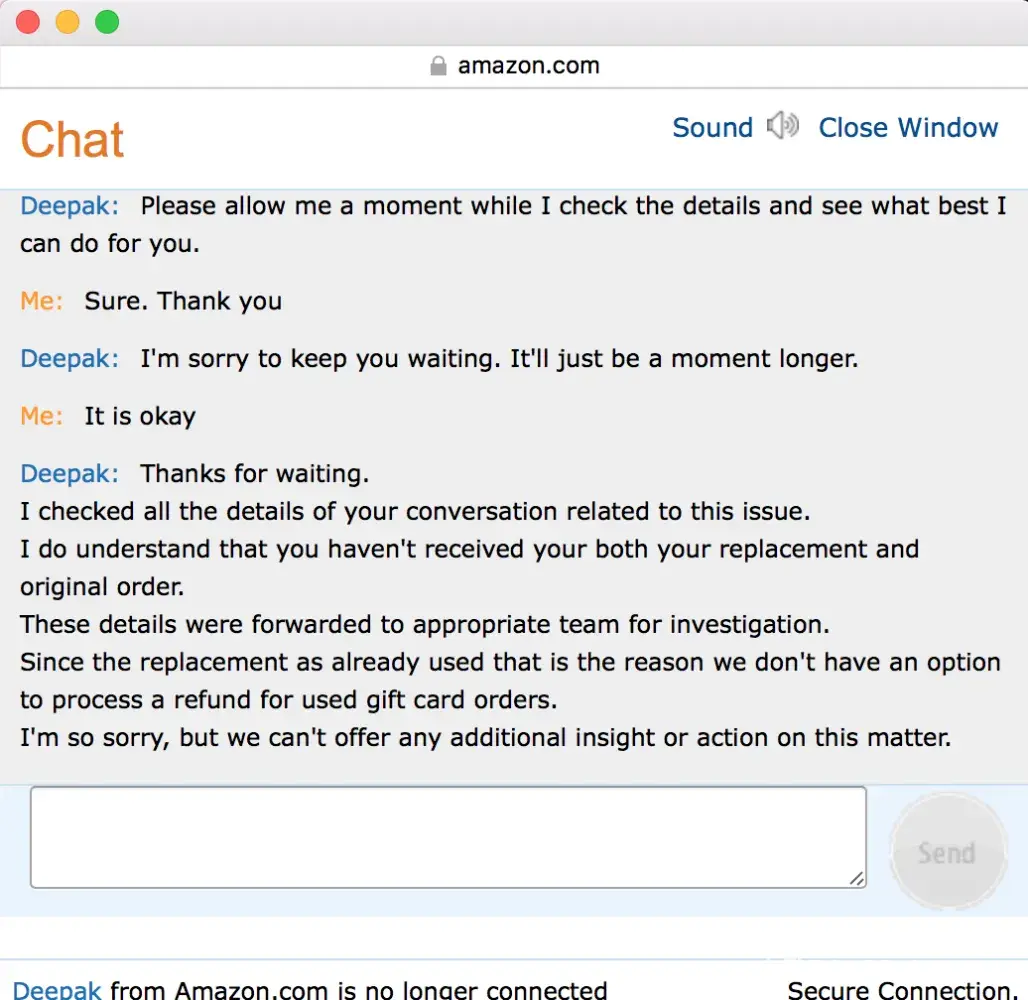 amazon.com

Chat

Sound Close Window

Deepak: Please allow me a moment while I check the details and see what best I can do for you.

Me: Sure. Thank you

Deepak: I'm sorry to keep you waiting. It'll just be a moment longer.

Me: It is okay

Deepak: Thanks for waiting.
I checked all the details of your conversation related to this issue.
I do understand that you haven't received your both your replacement and original order.
These details were forwarded to appropriate team for investigation.
Since the replacement as already used that is the reason we don't have an option to process a refund for used gift card orders.
I'm so sorry, but we can't offer any additional insight or action on this matter.

Send

Deepak from Amazon.com is no longer connected

Secure Connection.